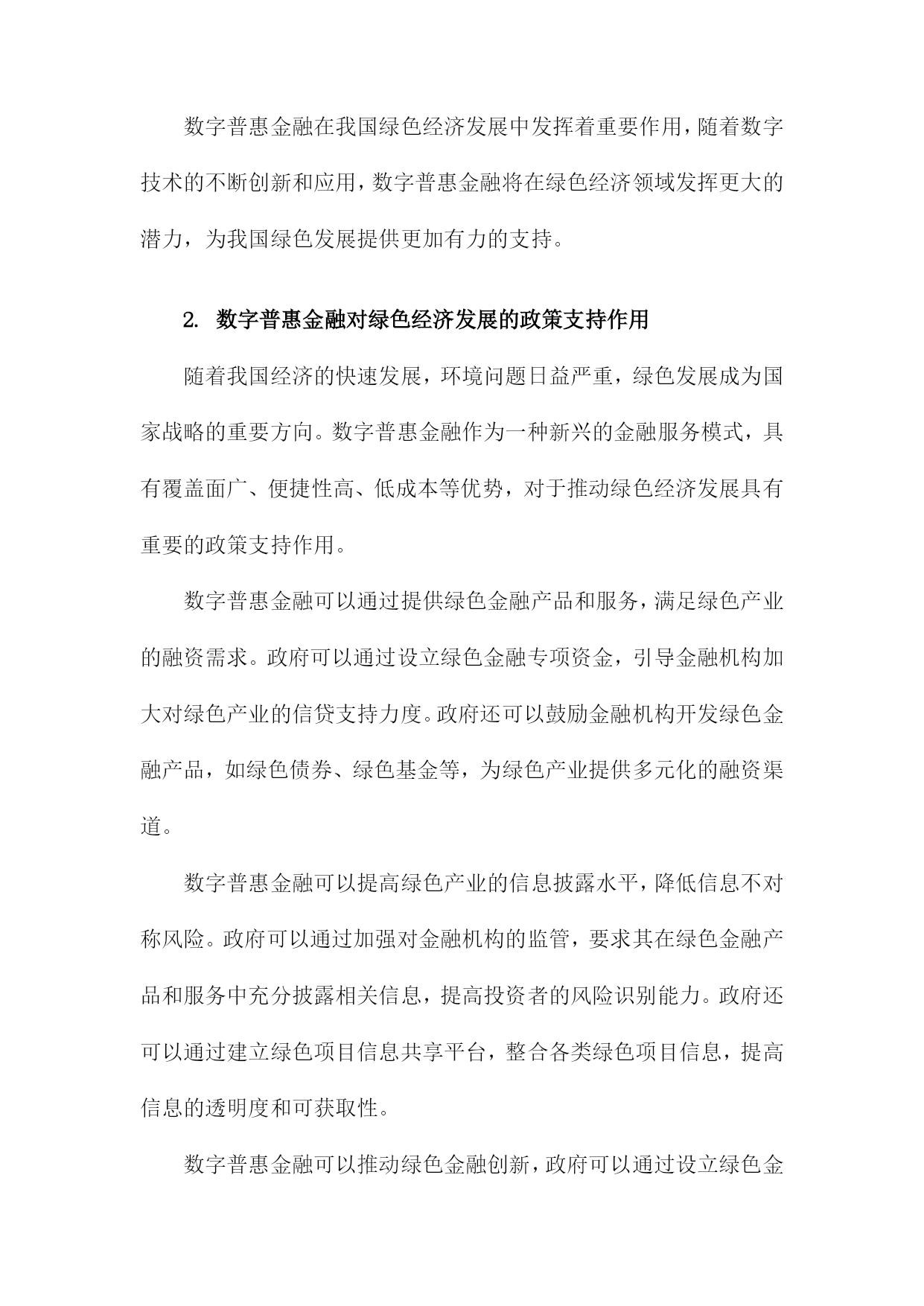 数字普惠金融在我国绿色经济发展中发挥着重要作用，随着数字技术的不断创新和应用，数字普惠金融将在绿色经济领域发挥更大的潜力，为我国绿色发展提供更加有力的支持。

2. 数字普惠金融对绿色经济发展的政策支持作用

随着我国经济的快速发展，环境问题日益严重，绿色发展成为国家战略的重要方向。数字普惠金融作为一种新兴的金融服务模式，具有覆盖面广、便捷性高、低成本等优势，对于推动绿色经济发展具有重要的政策支持作用。

数字普惠金融可以通过提供绿色金融产品和服务，满足绿色产业的融资需求。政府可以通过设立绿色金融专项资金，引导金融机构加大对绿色产业的信贷支持力度。政府还可以鼓励金融机构开发绿色金融产品，如绿色债券、绿色基金等，为绿色产业提供多元化的融资渠道。

数字普惠金融可以提高绿色产业的信息披露水平，降低信息不对称风险。政府可以通过加强对金融机构的监管，要求其在绿色金融产品和服务中充分披露相关信息，提高投资者的风险识别能力。政府还可以通过建立绿色项目信息共享平台，整合各类绿色项目信息，提高信息的透明度和可获取性。

数字普惠金融可以推动绿色金融创新，政府可以通过设立绿色金